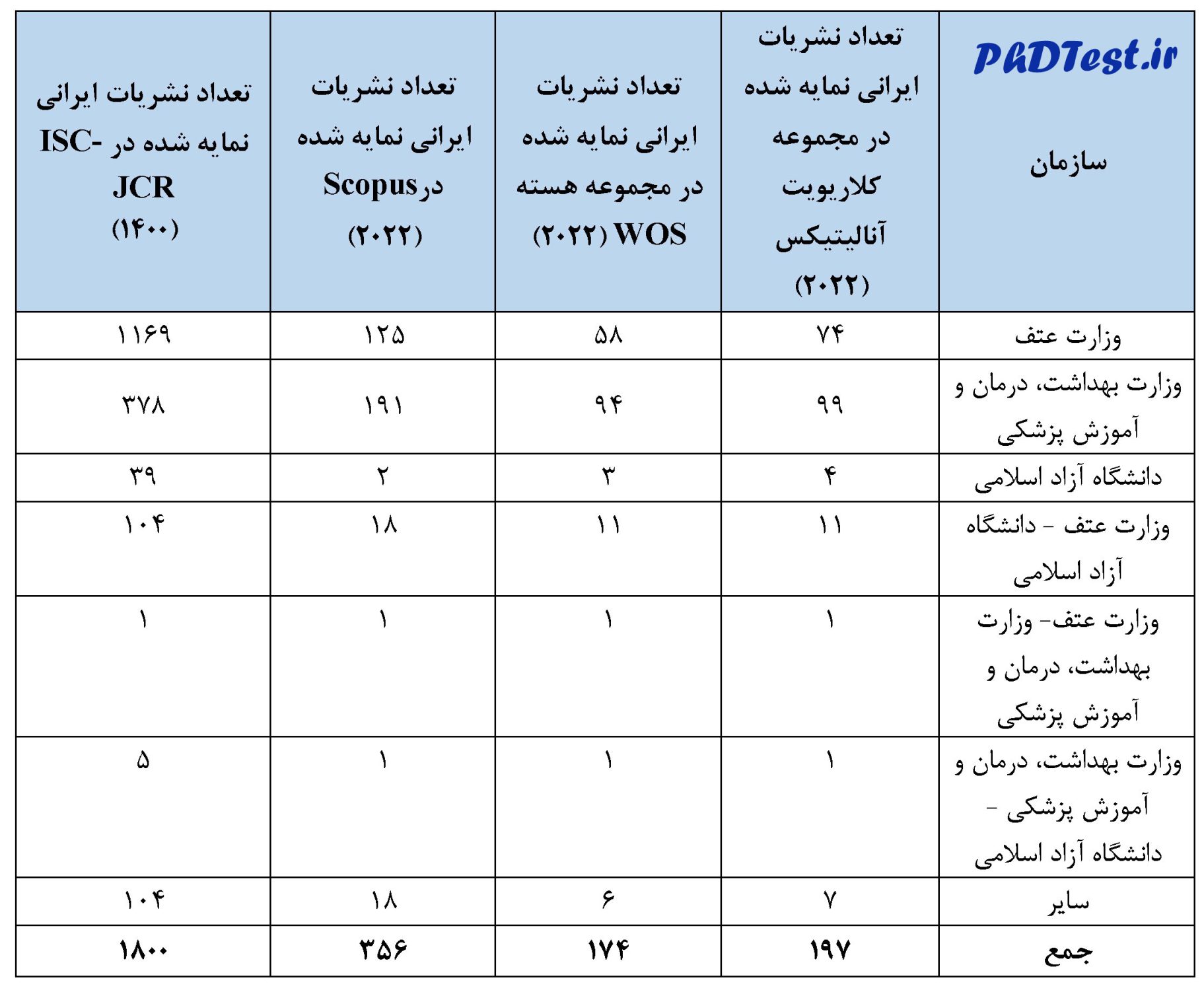 | PhDTest.ir سازمان | تعداد نشریات ایرانی نمایه شده در مجموعه کلاریویت آنالیتیکس (۲۰۲۲) | تعداد نشریات ایرانی نمایه شده در مجموعه هسته WOS (۲۰۲۲) | تعداد نشریات ایرانی نمایه شده در Scopus (۲۰۲۲) | تعداد نشریات ایرانی نمایه شده در ISC-JCR (۱۴۰۰) |
|---|---|---|---|---|
| وزارت عتف | ۷۴ | ۵۸ | ۱۲۵ | ۱۱۶۹ |
| وزارت بهداشت، درمان و آموزش پزشکی | ۹۹ | ۹۴ | ۱۹۱ | ۳۷۸ |
| دانشگاه آزاد اسلامی | ۴ | ۳ | ۲ | ۳۹ |
| وزارت عتف - دانشگاه آزاد اسلامی | ۱۱ | ۱۱ | ۱۸ | ۱۰۴ |
| وزارت عتف- وزارت بهداشت، درمان و آموزش پزشکی | ۱ | ۱ | ۱ | ۱ |
| وزارت بهداشت، درمان و آموزش پزشکی - دانشگاه آزاد اسلامی | ۱ | ۱ | ۱ | ۵ |
| سایر | ۷ | ۶ | ۱۸ | ۱۰۴ |
| جمع | ۱۹۷ | ۱۷۴ | ۳۵۶ | ۱۸۰۰ |